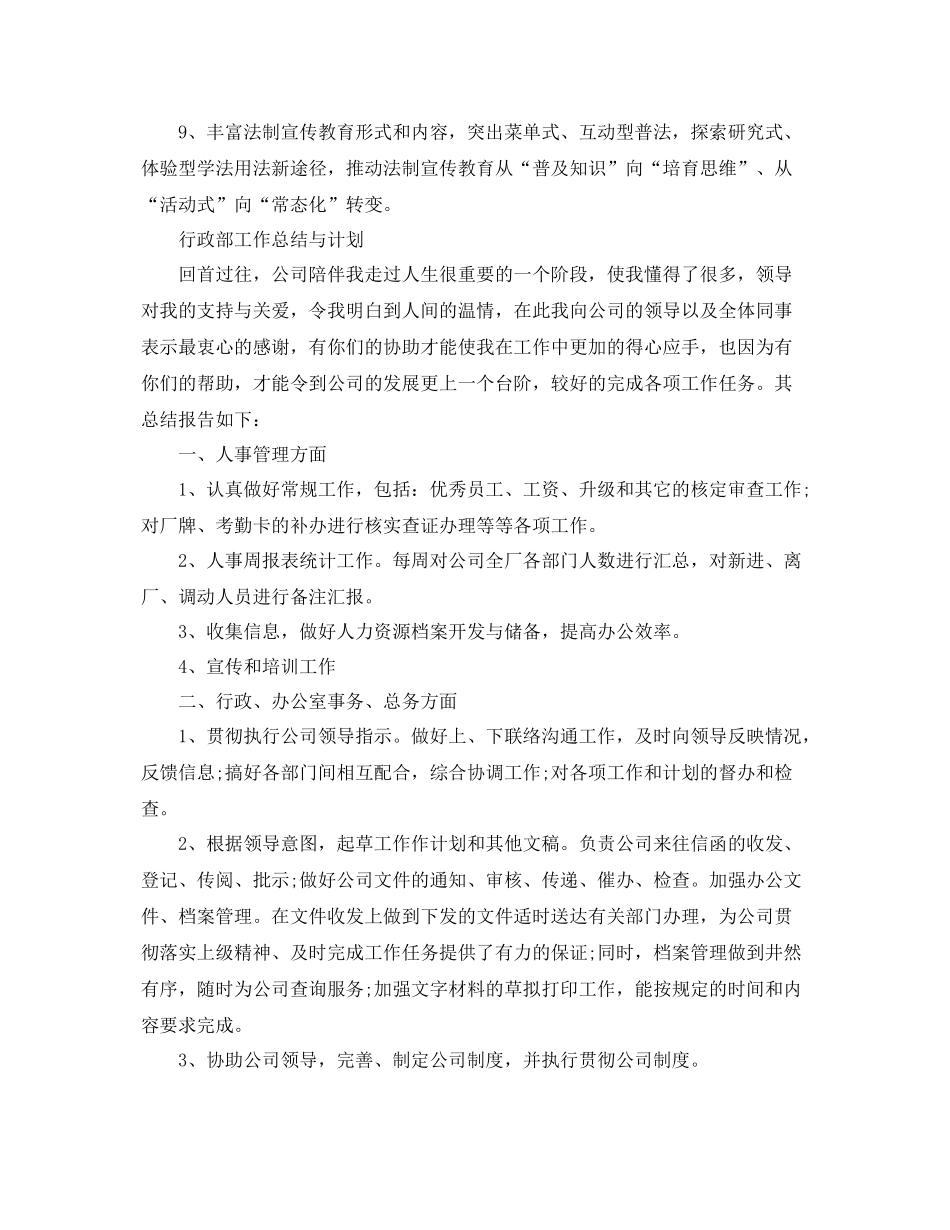 9、丰富法制宣传教育形式和内容，突出菜单式、互动型普法，探索研究式、体验型学法用法新途径，推动法制宣传教育从“普及知识”向“培育思维”、从“活动式”向“常态化”转变。

行政部工作总结与计划

回首过往，公司陪伴我走过人生很重要的一个阶段，使我懂得了很多，领导对我的支持与关爱，令我明白到人间的温情，在此我向公司的领导以及全体同事表示最衷心的感谢，有你们的协助才能使我在工作中更加的得心应手，也因为有你们的帮助，才能令到公司的发展更上一个台阶，较好的完成各项工作任务。其总结报告如下：

一、人事管理方面

1、认真做好常规工作，包括：优秀员工、工资、升级和其它的核定审查工作;对厂牌、考勤卡的补办进行核实查证办理等等各项工作。

2、人事周报表统计工作。每周对公司全厂各部门人数进行汇总，对新进、离厂、调动人员进行备注汇报。

3、收集信息，做好人力资源档案开发与储备，提高办公效率。

4、宣传和培训工作

二、行政、办公室事务、总务方面

1、贯彻执行公司领导指示。做好上、下联络沟通工作，及时向领导反映情况，反馈信息;搞好各部门间相互配合，综合协调工作;对各项工作和计划的督办和检查。

2、根据领导意图，起草工作作计划和其他文稿。负责公司来往信函的收发、登记、传阅、批示;做好公司文件的通知、审核、传递、催办、检查。加强办公文件、档案管理。在文件收发上做到下发的文件适时送达有关部门办理，为公司贯彻落实上级精神、及时完成工作任务提供了有力的保证;同时，档案管理做到井然有序，随时为公司查询服务;加强文字材料的草拟打印工作，能按规定的时间和内容要求完成。

3、协助公司领导，完善、制定公司制度，并执行贯彻公司制度。